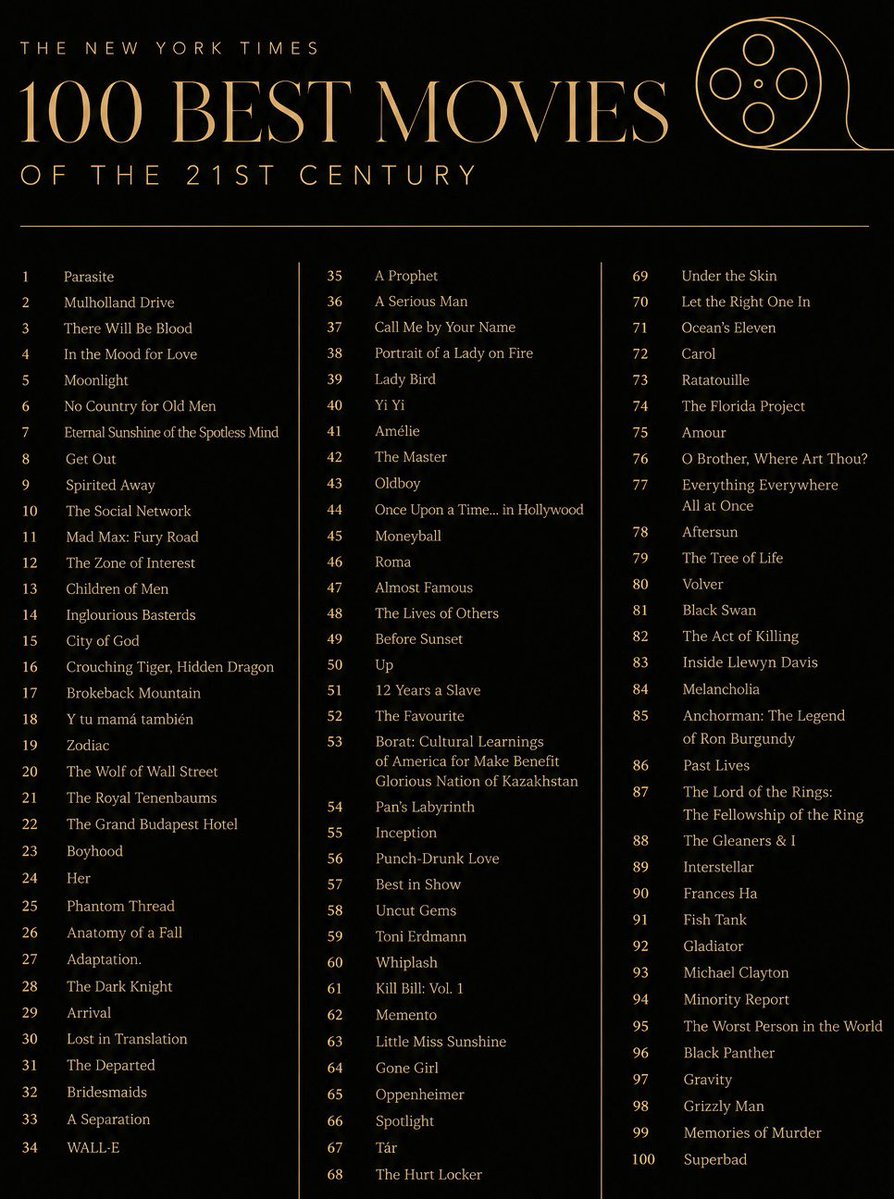 THE NEW YORK TIMES
100 BEST MOVIES
OF THE 21ST CENTURY

1 Parasite
2 Mulholland Drive
3 There Will Be Blood
4 In the Mood for Love
5 Moonlight
6 No Country for Old Men
7 Eternal Sunshine of the Spotless Mind
8 Get Out
9 Spirited Away
10 The Social Network
11 Mad Max: Fury Road
12 The Zone of Interest
13 Children of Men
14 Inglourious Basterds
15 City of God
16 Crouching Tiger, Hidden Dragon
17 Brokeback Mountain
18 Y tu mamá también
19 Zodiac
20 The Wolf of Wall Street
21 The Royal Tenenbaums
22 The Grand Budapest Hotel
23 Boyhood
24 Her
25 Phantom Thread
26 Anatomy of a Fall
27 Adaptation.
28 The Dark Knight
29 Arrival
30 Lost in Translation
31 The Departed
32 Bridesmaids
33 A Separation
34 WALL-E

35 A Prophet
36 A Serious Man
37 Call Me by Your Name
38 Portrait of a Lady on Fire
39 Lady Bird
40 Yi Yi
41 Amélie
42 The Master
43 Oldboy
44 Once Upon a Time... in Hollywood
45 Moneyball
46 Roma
47 Almost Famous
48 The Lives of Others
49 Before Sunset
50 Up
51 12 Years a Slave
52 The Favourite
53 Borat: Cultural Learnings of America for Make Benefit Glorious Nation of Kazakhstan
54 Pan's Labyrinth
55 Inception
56 Punch-Drunk Love
57 Best in Show
58 Uncut Gems
59 Toni Erdmann
60 Whiplash
61 Kill Bill: Vol. 1
62 Memento
63 Little Miss Sunshine
64 Gone Girl
65 Oppenheimer
66 Spotlight
67 Tár
68 The Hurt Locker

69 Under the Skin
70 Let the Right One In
71 Ocean's Eleven
72 Carol
73 Ratatouille
74 The Florida Project
75 Amour
76 O Brother, Where Art Thou?
77 Everything Everywhere All at Once
78 Aftersun
79 The Tree of Life
80 Volver
81 Black Swan
82 The Act of Killing
83 Inside Llewyn Davis
84 Melancholia
85 Anchorman: The Legend of Ron Burgundy
86 Past Lives
87 The Lord of the Rings: The Fellowship of the Ring
88 The Gleaners & I
89 Interstellar
90 Frances Ha
91 Fish Tank
92 Gladiator
93 Michael Clayton
94 Minority Report
95 The Worst Person in the World
96 Black Panther
97 Gravity
98 Grizzly Man
99 Memories of Murder
100 Superbad